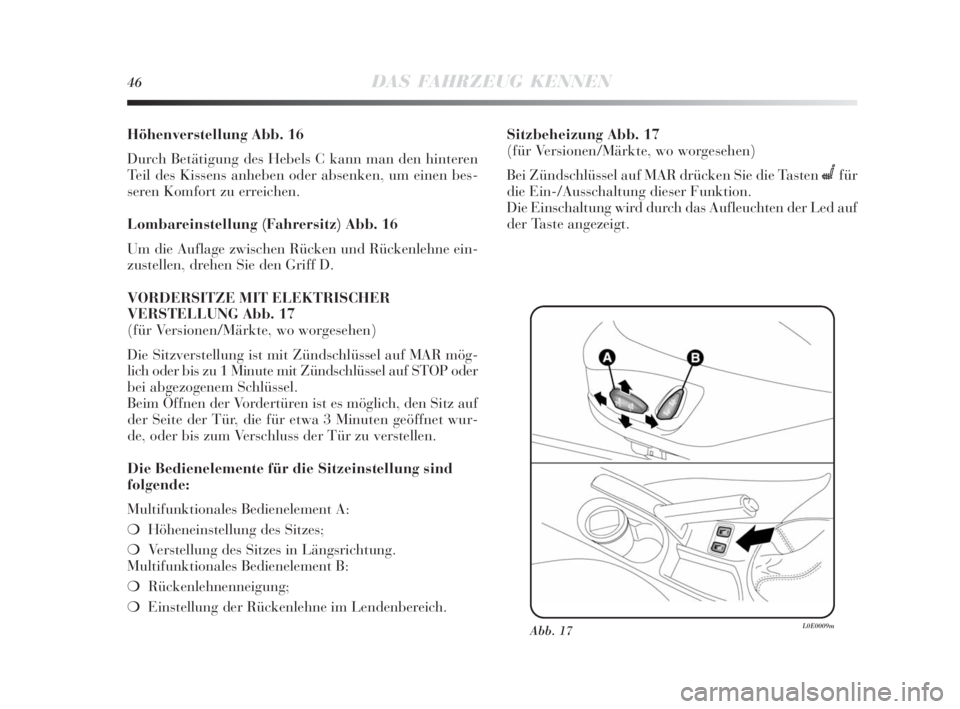 46 DAS FAHRZEUG KENNEN

Höhenverstellung Abb. 16

Durch Betätigung des Hebels C kann man den hinteren Teil des Kissens anheben oder absenken, um einen besseren Komfort zu erreichen.

Lombareinstellung (Fahrersitz) Abb. 16

Um die Auflage zwischen Rücken und Rückenlehne einzustellen, drehen Sie den Griff D.

VORDERSITZE MIT ELEKTRISCHER VERSTELLUNG Abb. 17
(für Versionen/Märkte, wo vorgesehen)

Die Sitzverstellung ist mit Zündschlüssel auf MAR möglich oder bis zu 1 Minute mit Zündschlüssel auf STOP oder bei abgezogenem Schlüssel.
Beim Öffnen der Vordertüren ist es möglich, den Sitz auf der Seite der Tür, die für etwa 3 Minuten geöffnet wurde, oder bis zum Verschluss der Tür zu verstellen.

Die Bedienelemente für die Sitzeinstellung sind folgende:

Multifunktionales Bedienelement A:
❍ Höheneinstellung des Sitzes;
❍ Verstellung des Sitzes in Längsrichtung.
Multifunktionales Bedienelement B:
❍ Rückenlehnenneigung;
❍ Einstellung der Rückenlehne im Lendenbereich.

Sitzbeheizung Abb. 17
(für Versionen/Märkte, wo vorgesehen)

Bei Zündschlüssel auf MAR drücken Sie die Tasten für die Ein-/Ausschaltung dieser Funktion.
Die Einschaltung wird durch das Aufleuchten der Led auf der Taste angezeigt.

A
B

Abb. 17
L0E0009m

carmanualsonline.info